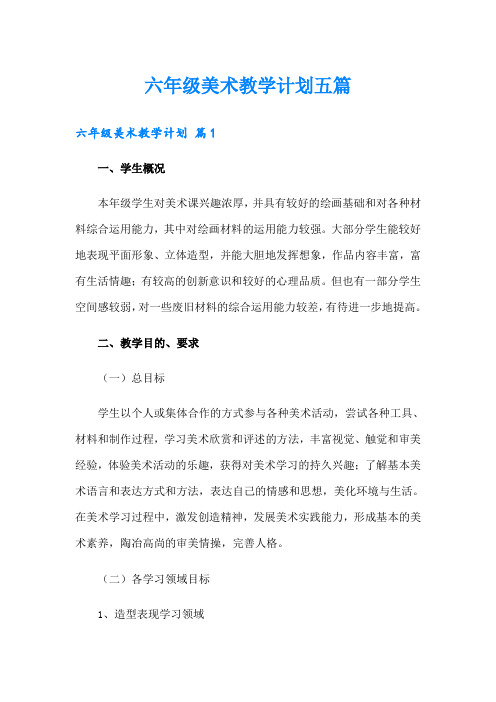 六年级美术教学计划五篇

六年级美术教学计划 篇1

一、学生概况

本年级学生对美术课兴趣浓厚，并具有较好的绘画基础和对各种材料综合运用能力，其中对绘画材料的运用能力较强。大部分学生能较好地表现平面形象、立体造型，并能大胆地发挥想象，作品内容丰富，富有生活情趣；有较高的创新意识和较好的心理品质。但也有一部分学生空间感较弱，对一些废旧材料的综合运用能力较差，有待进一步地提高。

二、教学目的、要求

（一）总目标

学生以个人或集体合作的方式参与各种美术活动，尝试各种工具、材料和制作过程，学习美术欣赏和评述的方法，丰富视觉、触觉和审美经验，体验美术活动的乐趣，获得对美术学习的持久兴趣；了解基本美术语言和表达方式和方法，表达自己的情感和思想，美化环境与生活。在美术学习过程中，激发创造精神，发展美术实践能力，形成基本的美术素养，陶冶高尚的审美情操，完善人格。

（二）各学习领域目标

1、造型表现学习领域